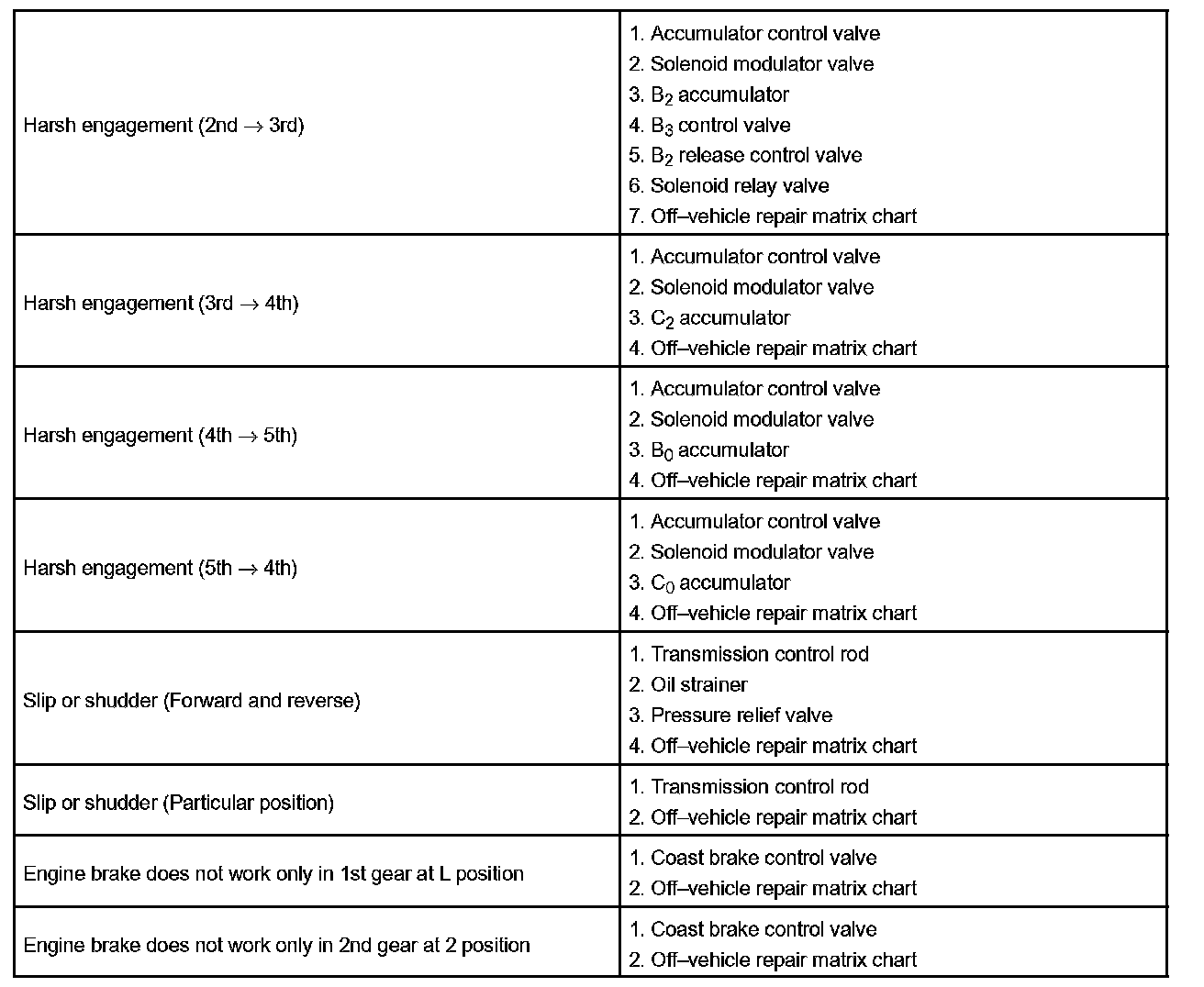 | | |
|---|---|
| Harsh engagement (2nd $\rightarrow$ 3rd) | 1. Accumulator control valve<br>2. Solenoid modulator valve<br>3. $B_2$ accumulator<br>4. $B_3$ control valve<br>5. $B_2$ release control valve<br>6. Solenoid relay valve<br>7. Off–vehicle repair matrix chart |
| Harsh engagement (3rd $\rightarrow$ 4th) | 1. Accumulator control valve<br>2. Solenoid modulator valve<br>3. $C_2$ accumulator<br>4. Off–vehicle repair matrix chart |
| Harsh engagement (4th $\rightarrow$ 5th) | 1. Accumulator control valve<br>2. Solenoid modulator valve<br>3. $B_0$ accumulator<br>4. Off–vehicle repair matrix chart |
| Harsh engagement (5th $\rightarrow$ 4th) | 1. Accumulator control valve<br>2. Solenoid modulator valve<br>3. $C_0$ accumulator<br>4. Off–vehicle repair matrix chart |
| Slip or shudder (Forward and reverse) | 1. Transmission control rod<br>2. Oil strainer<br>3. Pressure relief valve<br>4. Off–vehicle repair matrix chart |
| Slip or shudder (Particular position) | 1. Transmission control rod<br>2. Off–vehicle repair matrix chart |
| Engine brake does not work only in 1st gear at L position | 1. Coast brake control valve<br>2. Off–vehicle repair matrix chart |
| Engine brake does not work only in 2nd gear at 2 position | 1. Coast brake control valve<br>2. Off–vehicle repair matrix chart |